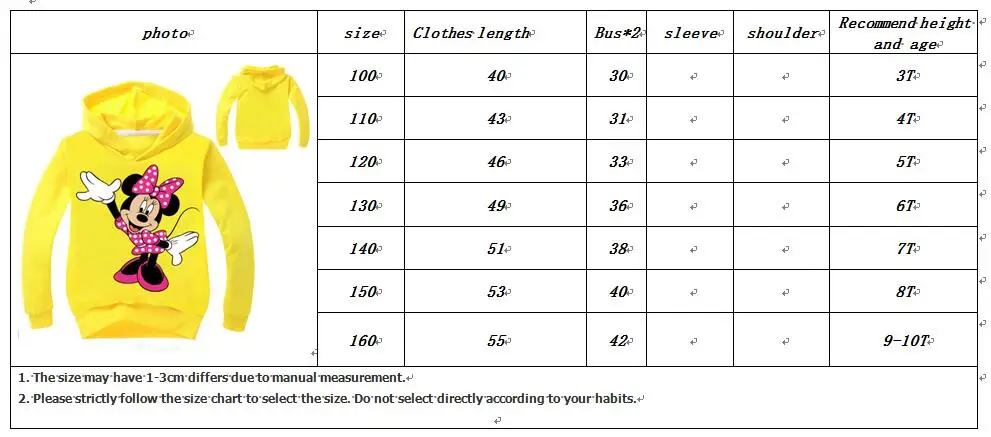 | photo | size | Clothes length | Bus*2 | sleeve | shoulder | Recommend height and age |
|---|---|---|---|---|---|---|
| | 100 | 40 | 30 | | | 3T |
| | 110 | 43 | 31 | | | 4T |
| | 120 | 46 | 33 | | | 5T |
| | 130 | 49 | 36 | | | 6T |
| | 140 | 51 | 38 | | | 7T |
| | 150 | 53 | 40 | | | 8T |
| | 160 | 55 | 42 | | | 9-10T |

1. The size may have 1-3cm differs due to manual measurement.
2. Please strictly follow the size chart to select the size. Do not select directly according to your habits.